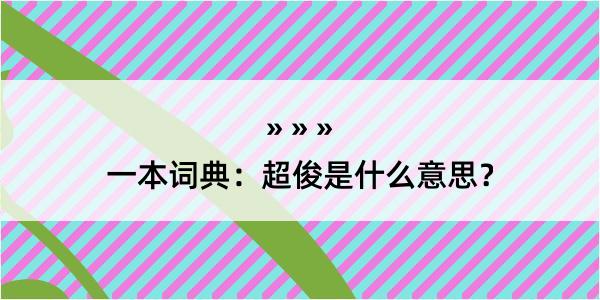 » » »
一本词典：超俊是什么意思？